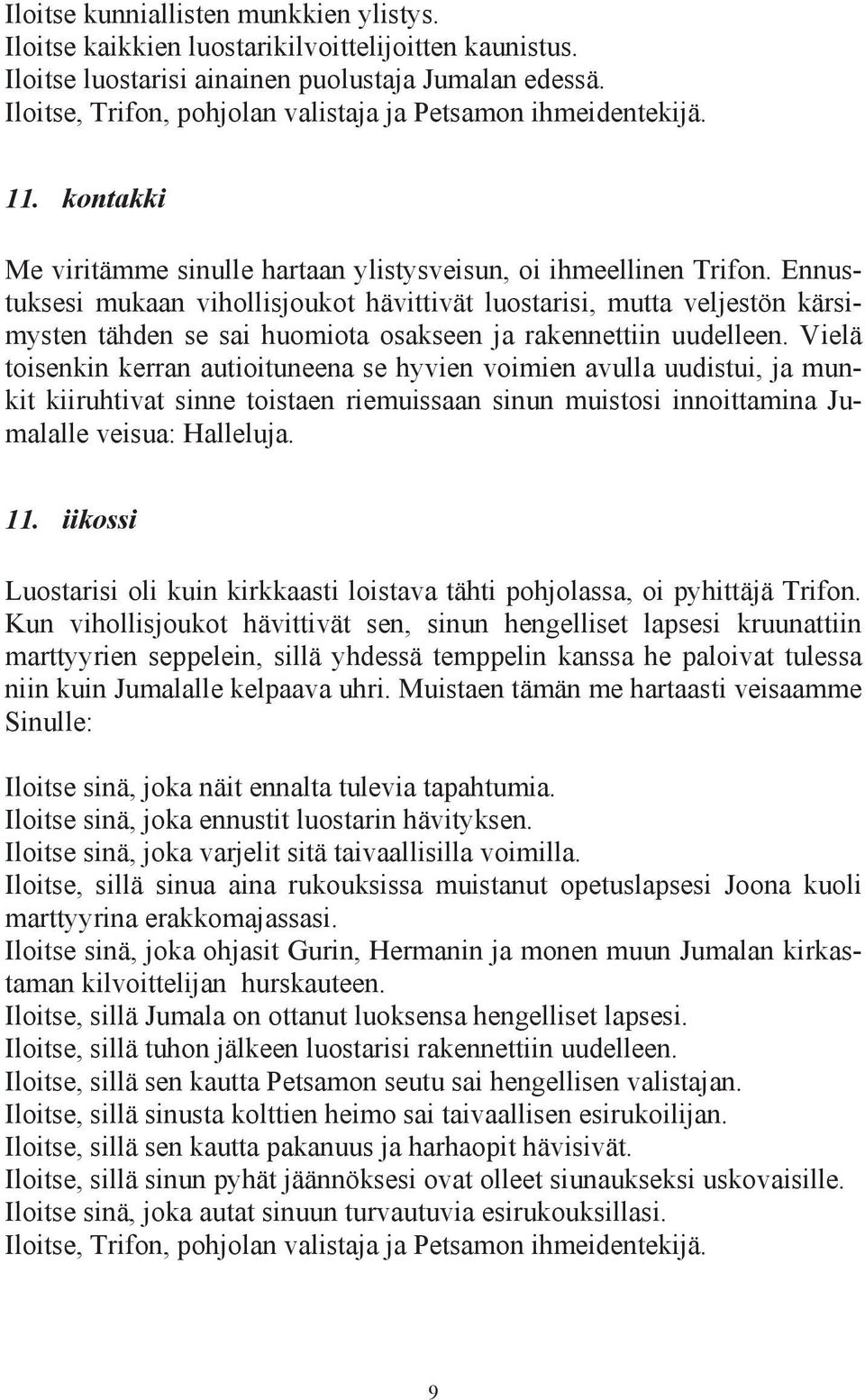 Iloitse kunniallisten munkkien ylistys.
Iloitse kaikkien luostarikilvoittelijoitten kaunistus.
Iloitse luostarisi ainainen puolustaja Jumalan edessä.
Iloitse, Trifon, pohjolan valistaja ja Petsamon ihmeidentekijä.

11. kontakki

Me viritämme sinulle hartaan ylistysveisun, oi ihmeellinen Trifon. Ennustuksesi mukaan vihollisjoukot hävittivät luostarisi, mutta veljestön kärsimysten tähden se sai huomiota osakseen ja rakennettiin uudelleen. Vielä toisenkin kerran autioituneena se hyvien voimien avulla uudistui, ja munkit kiiruhtivat sinne toistaen riemuissaan sinun muistosi innoittamina Jumalalle veisua: Halleluja.

11. iikossi

Luostarisi oli kuin kirkkaasti loistava tähti pohjolassa, oi pyhittäjä Trifon. Kun vihollisjoukot hävittivät sen, sinun hengelliset lapsesi kruunattiin marttyyrien seppelein, sillä yhdessä temppelin kanssa he paloivat tulessa niin kuin Jumalalle kelpaava uhri. Muistaen tämän me hartaasti veisaamme Sinulle:

Iloitse sinä, joka näit ennalta tulevia tapahtumia.
Iloitse sinä, joka ennustit luostarin hävityksen.
Iloitse sinä, joka varjelit sitä taivaallisilla voimilla.
Iloitse, sillä sinua aina rukouksissa muistanut opetuslapsesi Joona kuoli marttyyrina erakkomajassasi.
Iloitse sinä, joka ohjasit Gurin, Hermanin ja monen muun Jumalan kirkastaman kilvoittelijan hurskauteen.
Iloitse, sillä Jumala on ottanut luoksensa hengelliset lapsesi.
Iloitse, sillä tuhon jälkeen luostarisi rakennettiin uudelleen.
Iloitse, sillä sen kautta Petsamon seutu sai hengellisen valistajan.
Iloitse, sillä sinusta kolttien heimo sai taivaallisen esirukoilijan.
Iloitse, sillä sen kautta pakanuus ja harhaopit hävisivät.
Iloitse, sillä sinun pyhät jäännöksesi ovat olleet siunaukseksi uskovaisille.
Iloitse sinä, joka autat sinuun turvautuvia esirukouksillasi.
Iloitse, Trifon, pohjolan valistaja ja Petsamon ihmeidentekijä.

9